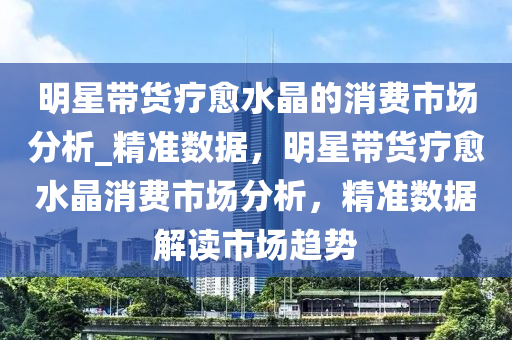 明星带货疗愈水晶的消费市场分析_精准数据，明星带货疗愈水晶消费市场分析，精准数据解读市场趋势